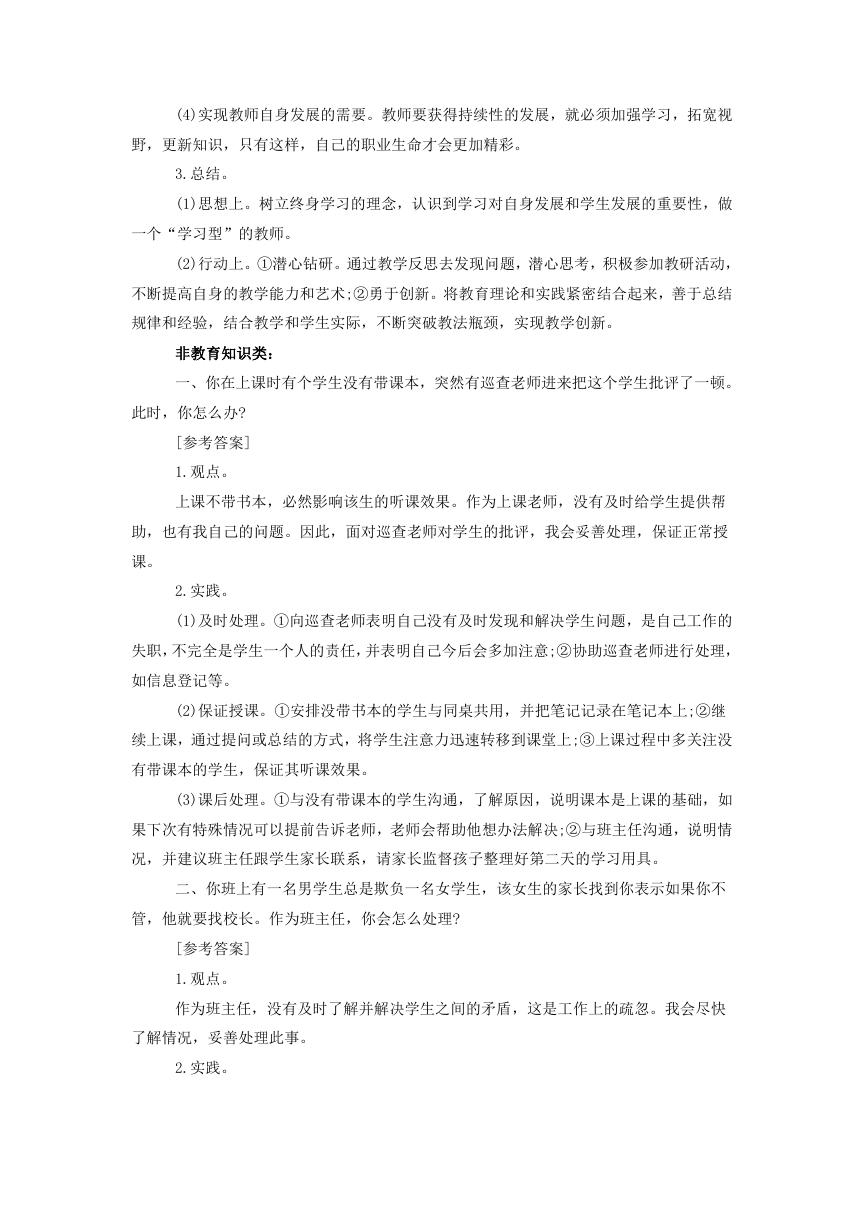 (4)实现教师自身发展的需要。教师要获得持续性的发展，就必须加强学习，拓宽视野，更新知识，只有这样，自己的职业生命才会更加精彩。

3.总结。

(1)思想上。树立终身学习的理念，认识到学习对自身发展和学生发展的重要性，做一个“学习型”的教师。

(2)行动上。①潜心钻研。通过教学反思去发现问题，潜心思考，积极参加教研活动，不断提高自身的教学能力和艺术;②勇于创新。将教育理论和实践紧密结合起来，善于总结规律和经验，结合教学和学生实际，不断突破教法瓶颈，实现教学创新。

非教育知识类:

一、你在上课时有个学生没有带课本，突然有巡查老师进来把这个学生批评了一顿。此时，你怎么办?

[参考答案]

1.观点。

上课不带书本，必然影响该生的听课效果。作为上课老师，没有及时给学生提供帮助，也有我自己的问题。因此，面对巡查老师对学生的批评，我会妥善处理，保证正常授课。

2.实践。

(1)及时处理。①向巡查老师表明自己没有及时发现和解决学生问题，是自己工作的失职，不完全是学生一个人的责任，并表明自己今后会多加注意;②协助巡查老师进行处理，如信息登记等。

(2)保证授课。①安排没带书本的学生与同桌共用，并把笔记记录在笔记本上;②继续上课，通过提问或总结的方式，将学生注意力迅速转移到课堂上;③上课过程中多关注没有带课本的学生，保证其听课效果。

(3)课后处理。①与没有带课本的学生沟通，了解原因，说明课本是上课的基础，如果下次有特殊情况可以提前告诉老师，老师会帮助他想办法解决;②与班主任沟通，说明情况，并建议班主任跟学生家长联系，请家长监督孩子整理好第二天的学习用具。

二、你班上有一名男学生总是欺负一名女学生，该女生的家长找到你表示如果你不管，他就要找校长。作为班主任，你会怎么处理?

[参考答案]

1.观点。

作为班主任，没有及时了解并解决学生之间的矛盾，这是工作上的疏忽。我会尽快了解情况，妥善处理此事。

2.实践。